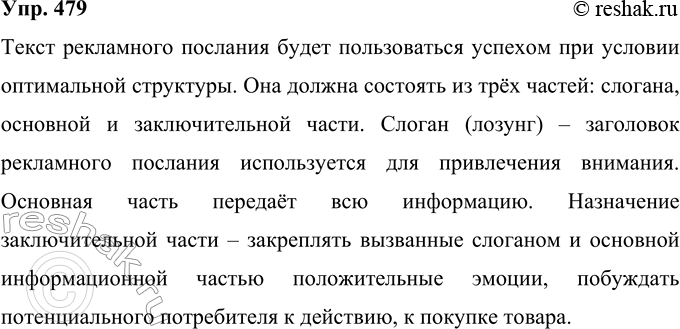 Упр. 479 © reshak.ru

Текст рекламного послания будет пользоваться успехом при условии оптимальной структуры. Она должна состоять из трёх частей: слогана, основной и заключительной части. Слоган (лозунг) – заголовок рекламного послания используется для привлечения внимания. Основная часть передаёт всю информацию. Назначение заключительной части – закреплять вызванные слоганом и основной информационной частью положительные эмоции, побуждать потенциального потребителя к действию, к покупке товара.

reshak.ru